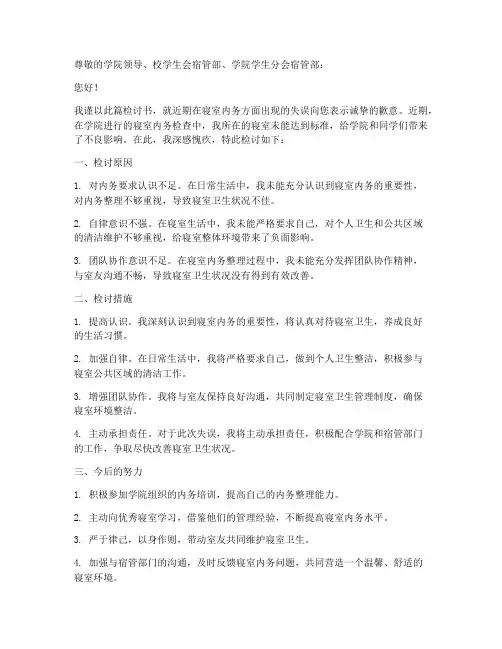 尊敬的学院领导、校学生会宿管部、学院学生分会宿管部：

您好！

我谨以此篇检讨书，就近期在寝室内务方面出现的失误向您表示诚挚的歉意。近期，在学院进行的寝室内务检查中，我所在的寝室未能达到标准，给学院和同学们带来了不良影响。在此，我深感愧疚，特此检讨如下：

一、检讨原因

1. 对内务要求认识不足。在日常生活中，我未能充分认识到寝室内务的重要性，对内务整理不够重视，导致寝室卫生状况不佳。

2. 自律意识不强。在寝室生活中，我未能严格要求自己，对个人卫生和公共区域的清洁维护不够重视，给寝室整体环境带来了负面影响。

3. 团队协作意识不足。在寝室内务整理过程中，我未能充分发挥团队协作精神，与室友沟通不畅，导致寝室卫生状况没有得到有效改善。

二、检讨措施

1. 提高认识。我深刻认识到寝室内务的重要性，将认真对待寝室卫生，养成良好的生活习惯。

2. 加强自律。在日常生活中，我将严格要求自己，做到个人卫生整洁，积极参与寝室公共区域的清洁工作。

3. 增强团队协作。我将与室友保持良好沟通，共同制定寝室卫生管理制度，确保寝室环境整洁。

4. 主动承担责任。对于此次失误，我将主动承担责任，积极配合学院和宿管部门的工作，争取尽快改善寝室卫生状况。

三、今后的努力

1. 积极参加学院组织的内务培训，提高自己的内务整理能力。

2. 主动向优秀寝室学习，借鉴他们的管理经验，不断提高寝室内务水平。

3. 严于律己，以身作则，带动室友共同维护寝室卫生。

4. 加强与宿管部门的沟通，及时反馈寝室内务问题，共同营造一个温馨、舒适的寝室环境。